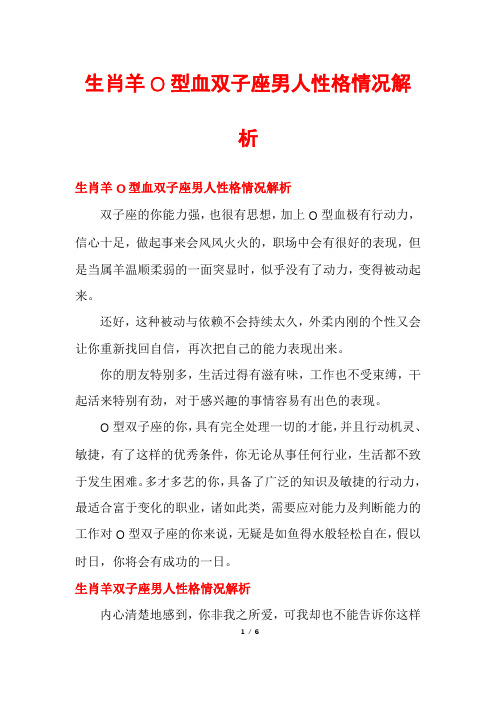 生肖羊 O 型血双子座男人性格情况解析

生肖羊 O 型血双子座男人性格情况解析

双子座的你能力强，也很有思想，加上 O 型血极有行动力，信心十足，做起事来会风风火火的，职场中会有很好的表现，但是当属羊温顺柔弱的一面突显时，似乎没有了动力，变得被动起来。

还好，这种被动与依赖不会持续太久，外柔内刚的个性又会让你重新找回自信，再次把自己的能力表现出来。

你的朋友特别多，生活过得有滋有味，工作也不受束缚，干起活来特别有劲，对于感兴趣的事情容易有出色的表现。

O 型双子座的你，具有完全处理一切的才能，并且行动机灵、敏捷，有了这样的优秀条件，你无论从事任何行业，生活都不致于发生困难。多才多艺的你，具备了广泛的知识及敏捷的行动力，最适合富于变化的职业，诸如此类，需要应对能力及判断能力的工作对 O 型双子座的你来说，无疑是如鱼得水般轻松自在，假以时日，你将会有成功的一日。

生肖羊双子座男人性格情况解析

内心清楚地感到，你非我之所爱，可我却也不能告诉你这样

1 / 6